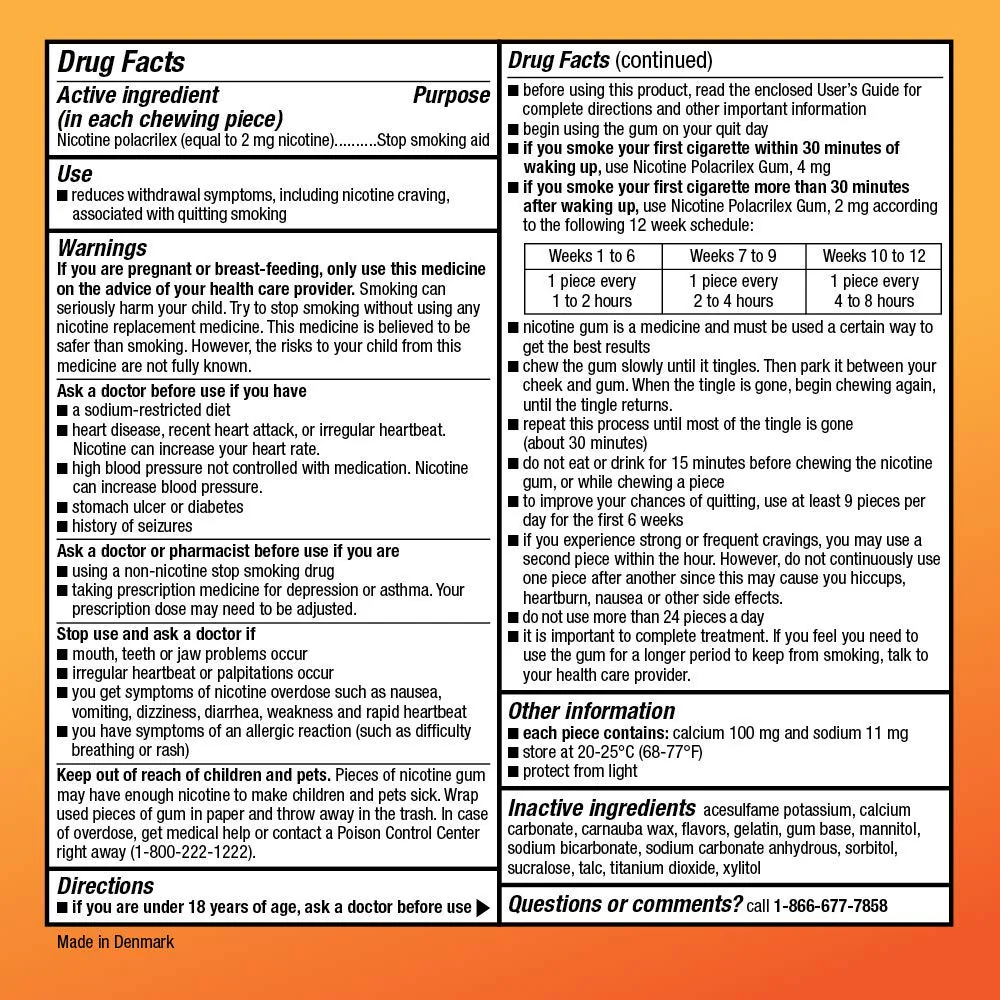 Drug Facts

Active ingredient (in each chewing piece) Purpose
Nicotine polacrilex (equal to 2 mg nicotine)..........Stop smoking aid

Use
■ reduces withdrawal symptoms, including nicotine craving, associated with quitting smoking

Warnings
If you are pregnant or breast-feeding, only use this medicine on the advice of your health care provider. Smoking can seriously harm your child. Try to stop smoking without using any nicotine replacement medicine. This medicine is believed to be safer than smoking. However, the risks to your child from this medicine are not fully known.

Ask a doctor before use if you have
■ a sodium-restricted diet
■ heart disease, recent heart attack, or irregular heartbeat. Nicotine can increase your heart rate.
■ high blood pressure not controlled with medication. Nicotine can increase blood pressure.
■ stomach ulcer or diabetes
■ history of seizures

Ask a doctor or pharmacist before use if you are
■ using a non-nicotine stop smoking drug
■ taking prescription medicine for depression or asthma. Your prescription dose may need to be adjusted.

Stop use and ask a doctor if
■ mouth, teeth or jaw problems occur
■ irregular heartbeat or palpitations occur
■ you get symptoms of nicotine overdose such as nausea, vomiting, dizziness, diarrhea, weakness and rapid heartbeat
■ you have symptoms of an allergic reaction (such as difficulty breathing or rash)

Keep out of reach of children and pets. Pieces of nicotine gum may have enough nicotine to make children and pets sick. Wrap used pieces of gum in paper and throw away in the trash. In case of overdose, get medical help or contact a Poison Control Center right away (1-800-222-1222).

Directions
■ if you are under 18 years of age, ask a doctor before use ▶

Made in Denmark

Drug Facts (continued)
■ before using this product, read the enclosed User's Guide for complete directions and other important information
■ begin using the gum on your quit day
■ if you smoke your first cigarette within 30 minutes of waking up, use Nicotine Polacrilex Gum, 4 mg
■ if you smoke your first cigarette more than 30 minutes after waking up, use Nicotine Polacrilex Gum, 2 mg according to the following 12 week schedule:

| Weeks 1 to 6 | Weeks 7 to 9 | Weeks 10 to 12 |
|---|---|---|
| 1 piece every 1 to 2 hours | 1 piece every 2 to 4 hours | 1 piece every 4 to 8 hours |

■ nicotine gum is a medicine and must be used a certain way to get the best results
■ chew the gum slowly until it tingles. Then park it between your cheek and gum. When the tingle is gone, begin chewing again, until the tingle returns.
■ repeat this process until most of the tingle is gone (about 30 minutes)
■ do not eat or drink for 15 minutes before chewing the nicotine gum, or while chewing a piece
■ to improve your chances of quitting, use at least 9 pieces per day for the first 6 weeks
■ if you experience strong or frequent cravings, you may use a second piece within the hour. However, do not continuously use one piece after another since this may cause you hiccups, heartburn, nausea or other side effects.
■ do not use more than 24 pieces a day
■ it is important to complete treatment. If you feel you need to use the gum for a longer period to keep from smoking, talk to your health care provider.

Other information
■ each piece contains: calcium 100 mg and sodium 11 mg
■ store at 20-25°C (68-77°F)
■ protect from light

Inactive ingredients acesulfame potassium, calcium carbonate, carnauba wax, flavors, gelatin, gum base, mannitol, sodium bicarbonate, sodium carbonate anhydrous, sorbitol, sucralose, talc, titanium dioxide, xylitol

Questions or comments? call 1-866-677-7858